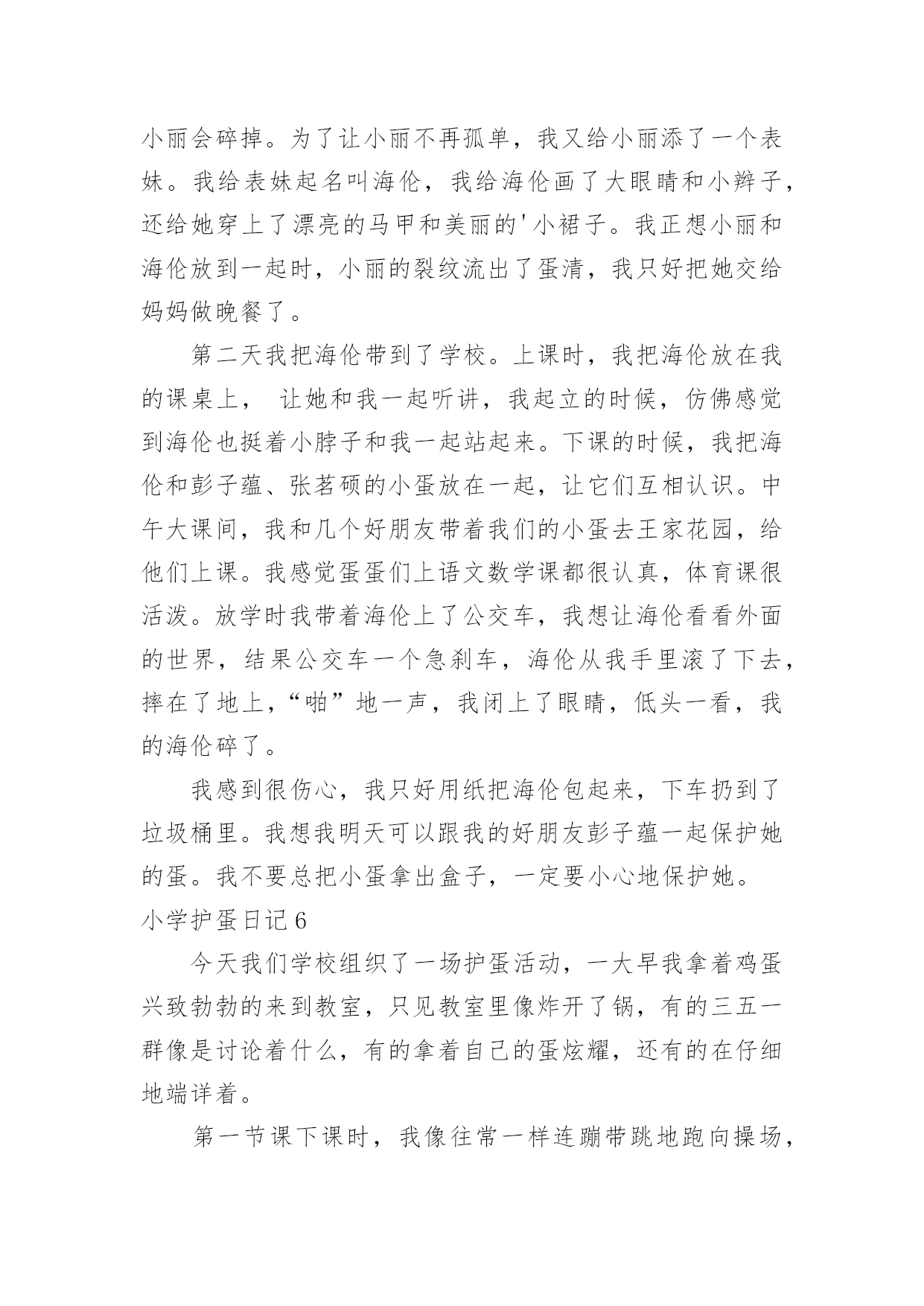 小丽会碎掉。为了让小丽不再孤单，我又给小丽添了一个表妹。我给表妹起名叫海伦，我给海伦画了大眼睛和小辫子，还给她穿上了漂亮的马甲和美丽的'小裙子。我正想小丽和海伦放到一起时，小丽的裂纹流出了蛋清，我只好把她交给妈妈做晚餐了。

第二天我把海伦带到了学校。上课时，我把海伦放在我的课桌上， 让她和我一起听讲，我起立的时候，仿佛感觉到海伦也挺着小脖子和我一起站起来。下课的时候，我把海伦和彭子蕴、张茗硕的小蛋放在一起，让它们互相认识。中午大课间，我和几个好朋友带着我们的小蛋去王家花园，给他们上课。我感觉蛋蛋们上语文数学课都很认真，体育课很活泼。放学时我带着海伦上了公交车，我想让海伦看看外面的世界，结果公交车一个急刹车，海伦从我手里滚了下去，摔在了地上，“啪”地一声，我闭上了眼睛，低头一看，我的海伦碎了。

我感到很伤心，我只好用纸把海伦包起来，下车扔到了垃圾桶里。我想我明天可以跟我的好朋友彭子蕴一起保护她的蛋。我不要总把小蛋拿出盒子，一定要小心地保护她。

小学护蛋日记6

今天我们学校组织了一场护蛋活动，一大早我拿着鸡蛋兴致勃勃的来到教室，只见教室里像炸开了锅，有的三五一群像是讨论着什么，有的拿着自己的蛋炫耀，还有的在仔细地端详着。

第一节课下课时，我像往常一样连蹦带跳地跑向操场，